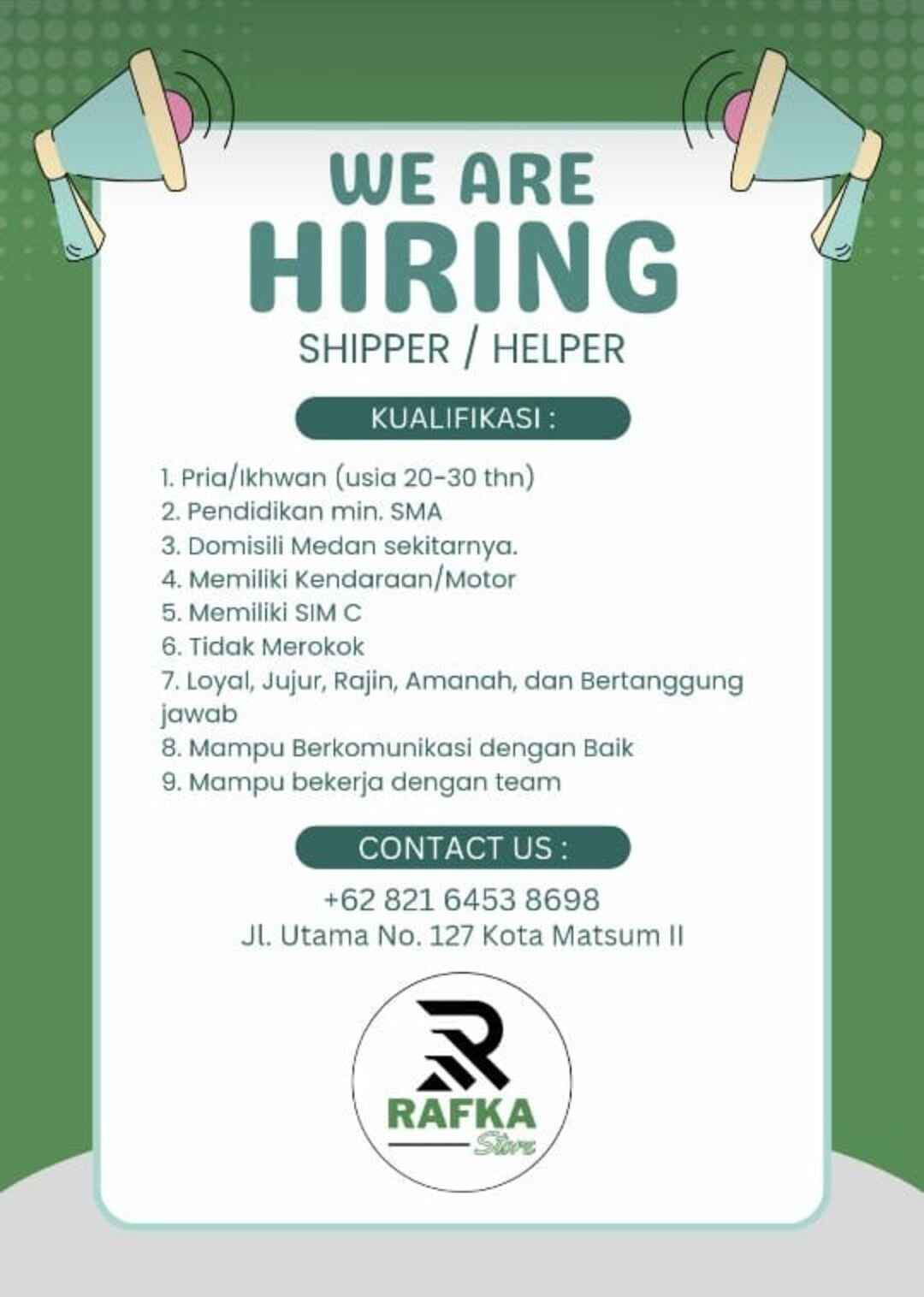 WE ARE
HIRING
SHIPPER / HELPER

KUALIFIKASI :

1. Pria/Ikhwan (usia 20-30 thn)
2. Pendidikan min. SMA
3. Domisili Medan sekitarnya.
4. Memiliki Kendaraan/Motor
5. Memiliki SIM C
6. Tidak Merokok
7. Loyal, Jujur, Rajin, Amanah, dan Bertanggung jawab
8. Mampu Berkomunikasi dengan Baik
9. Mampu bekerja dengan team

CONTACT US :

+62 821 6453 8698
Jl. Utama No. 127 Kota Matsum II

R
RAFKA
Store